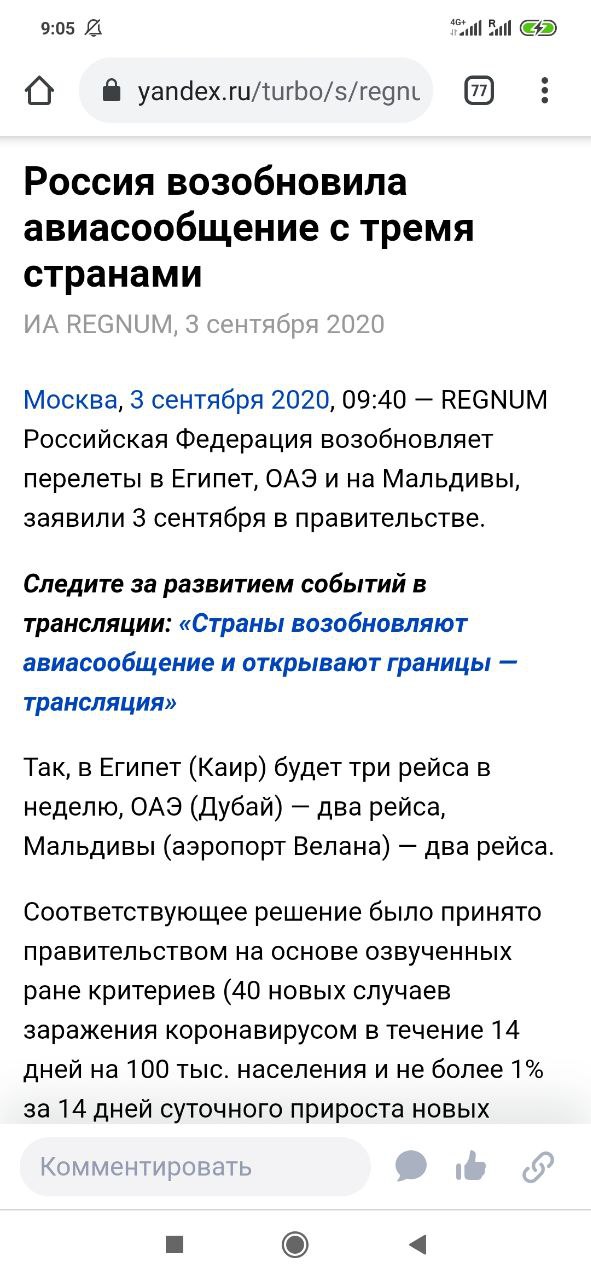 9:05

4G+ R

yandex.ru/turbo/s/regnu

77

Россия возобновила авиасообщение с тремя странами

ИА REGNUM, 3 сентября 2020

Москва, 3 сентября 2020, 09:40 — REGNUM Российская Федерация возобновляет перелеты в Египет, ОАЭ и на Мальдивы, заявили 3 сентября в правительстве.

Следите за развитием событий в трансляции: «Страны возобновляют авиасообщение и открывают границы — трансляция»

Так, в Египет (Каир) будет три рейса в неделю, ОАЭ (Дубай) — два рейса, Мальдивы (аэропорт Велана) — два рейса.

Соответствующее решение было принято правительством на основе озвученных ране критериев (40 новых случаев заражения коронавирусом в течение 14 дней на 100 тыс. населения и не более 1% за 14 дней суточного прироста новых

Комментировать